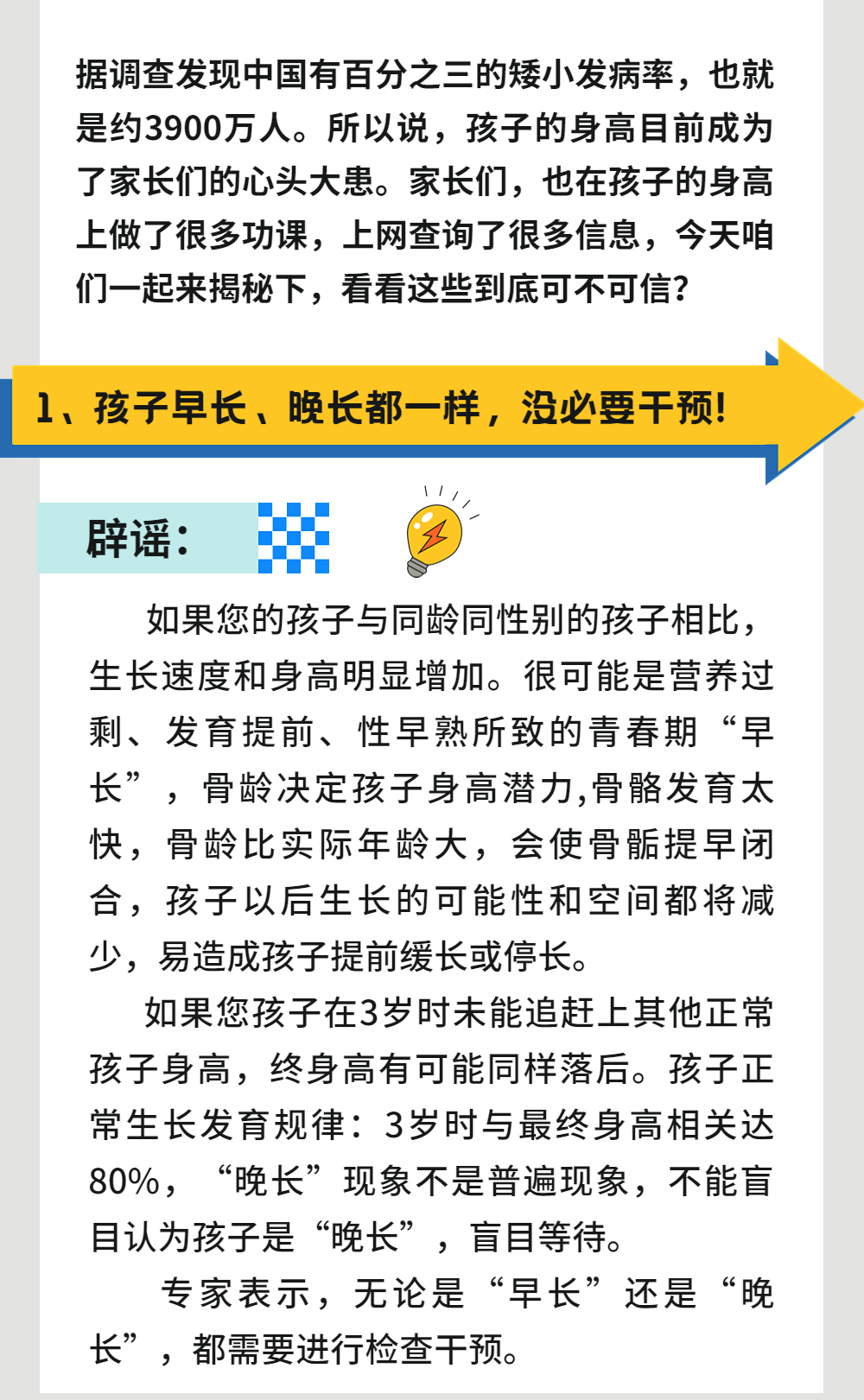 据调查发现中国有百分之三的矮小发病率，也就是约3900万人。所以说，孩子的身高目前成为了家长们的心头大患。家长们，也在孩子的身高上做了很多功课，上网查询了很多信息，今天咱们一起来揭秘下，看看这些到底可不可信？

1、孩子早长、晚长都一样，没必要干预！

辟谣：

如果您的孩子与同龄同性别的孩子相比，生长速度和身高明显增加。很可能是营养过剩、发育提前、性早熟所致的青春期“早长”，骨龄决定孩子身高潜力,骨骼发育太快，骨龄比实际年龄大，会使骨骺提早闭合，孩子以后生长的可能性和空间都将减少，易造成孩子提前缓长或停长。

如果您孩子在3岁时未能追赶上其他正常孩子身高，终身高有可能同样落后。孩子正常生长发育规律：3岁时与最终身高相关达80%，“晚长”现象不是普遍现象，不能盲目认为孩子是“晚长”，盲目等待。

专家表示，无论是“早长”还是“晚长”，都需要进行检查干预。